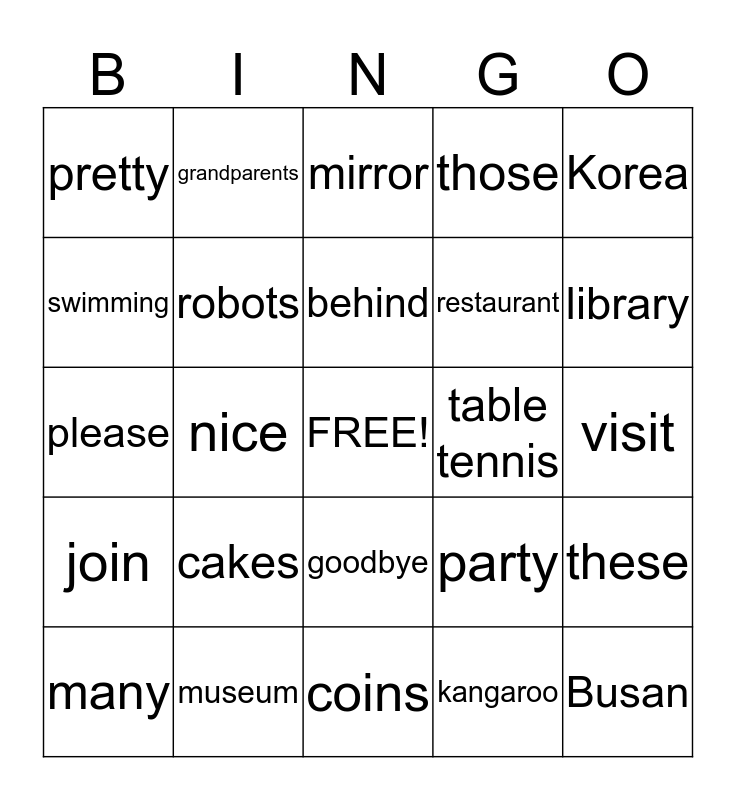 | B | I | N | G | O |
|---|---|---|---|---|
| pretty | grandparents | mirror | those | Korea |
| swimming | robots | behind | restaurant | library |
| please | nice | FREE! | table tennis | visit |
| join | cakes | goodbye | party | these |
| many | museum | coins | kangaroo | Busan |